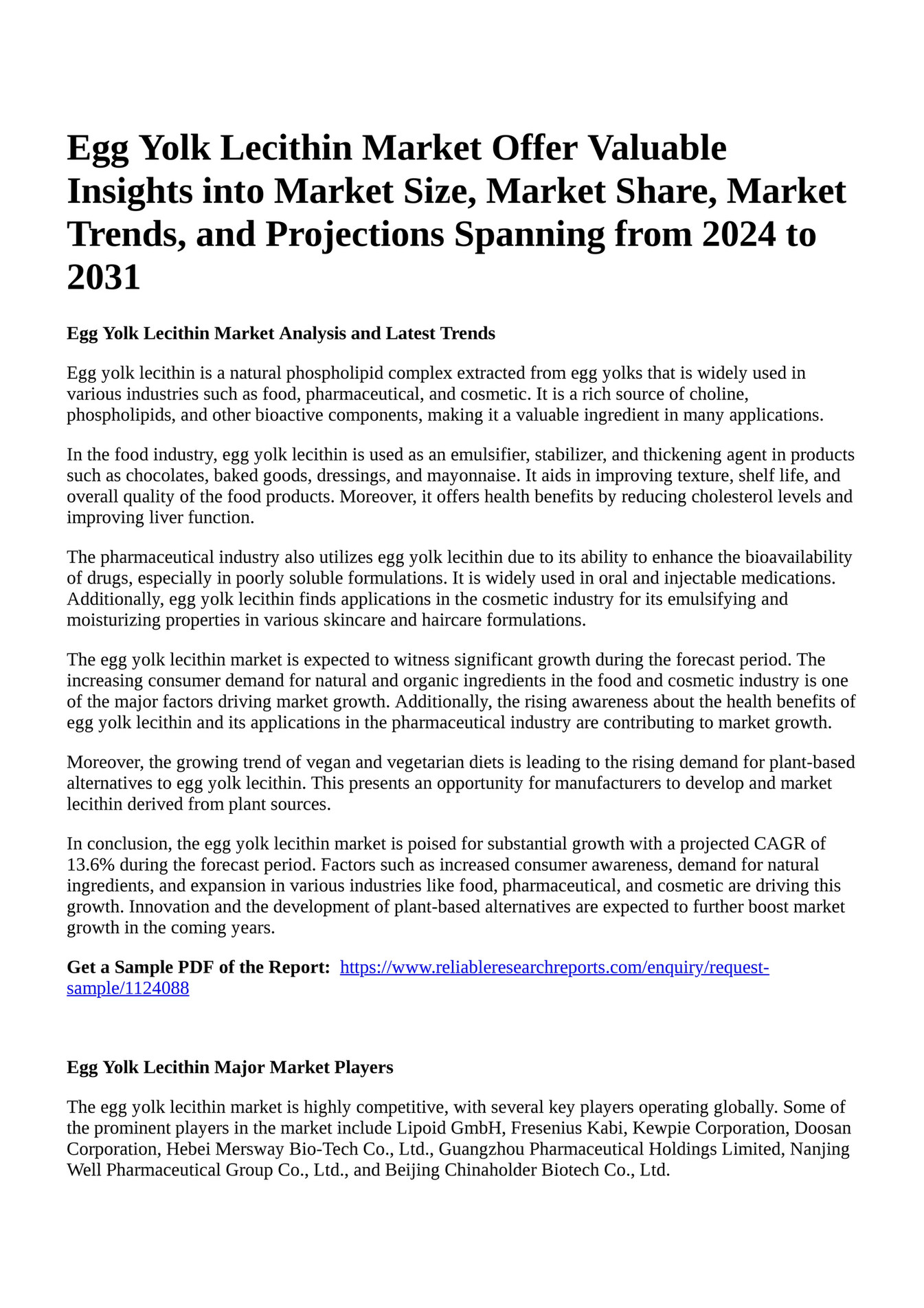 Egg Yolk Lecithin Market Offer Valuable Insights into Market Size, Market Share, Market Trends, and Projections Spanning from 2024 to 2031

Egg Yolk Lecithin Market Analysis and Latest Trends

Egg yolk lecithin is a natural phospholipid complex extracted from egg yolks that is widely used in various industries such as food, pharmaceutical, and cosmetic. It is a rich source of choline, phospholipids, and other bioactive components, making it a valuable ingredient in many applications.

In the food industry, egg yolk lecithin is used as an emulsifier, stabilizer, and thickening agent in products such as chocolates, baked goods, dressings, and mayonnaise. It aids in improving texture, shelf life, and overall quality of the food products. Moreover, it offers health benefits by reducing cholesterol levels and improving liver function.

The pharmaceutical industry also utilizes egg yolk lecithin due to its ability to enhance the bioavailability of drugs, especially in poorly soluble formulations. It is widely used in oral and injectable medications. Additionally, egg yolk lecithin finds applications in the cosmetic industry for its emulsifying and moisturizing properties in various skincare and haircare formulations.

The egg yolk lecithin market is expected to witness significant growth during the forecast period. The increasing consumer demand for natural and organic ingredients in the food and cosmetic industry is one of the major factors driving market growth. Additionally, the rising awareness about the health benefits of egg yolk lecithin and its applications in the pharmaceutical industry are contributing to market growth.

Moreover, the growing trend of vegan and vegetarian diets is leading to the rising demand for plant-based alternatives to egg yolk lecithin. This presents an opportunity for manufacturers to develop and market lecithin derived from plant sources.

In conclusion, the egg yolk lecithin market is poised for substantial growth with a projected CAGR of 13.6% during the forecast period. Factors such as increased consumer awareness, demand for natural ingredients, and expansion in various industries like food, pharmaceutical, and cosmetic are driving this growth. Innovation and the development of plant-based alternatives are expected to further boost market growth in the coming years.

Get a Sample PDF of the Report: https://www.reliableresearchreports.com/enquiry/request-sample/1124088

Egg Yolk Lecithin Major Market Players

The egg yolk lecithin market is highly competitive, with several key players operating globally. Some of the prominent players in the market include Lipoid GmbH, Fresenius Kabi, Kewpie Corporation, Doosan Corporation, Hebei Mersway Bio-Tech Co., Ltd., Guangzhou Pharmaceutical Holdings Limited, Nanjing Well Pharmaceutical Group Co., Ltd., and Beijing Chinaholder Biotech Co., Ltd.